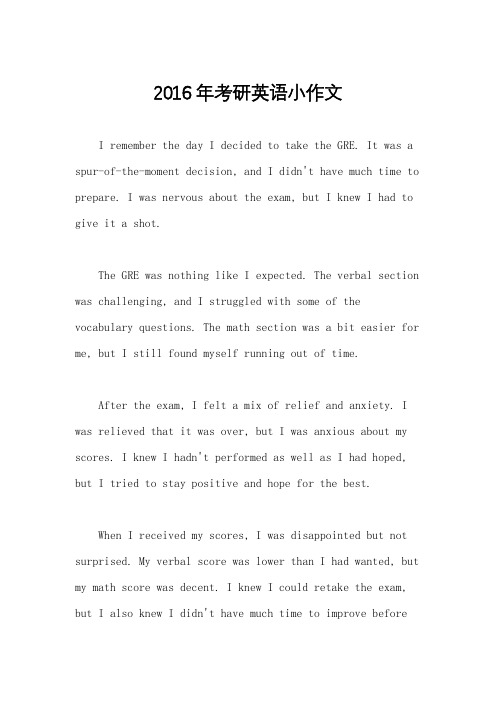 2016年考研英语小作文

I remember the day I decided to take the GRE. It was a spur-of-the-moment decision, and I didn't have much time to prepare. I was nervous about the exam, but I knew I had to give it a shot.

The GRE was nothing like I expected. The verbal section was challenging, and I struggled with some of the vocabulary questions. The math section was a bit easier for me, but I still found myself running out of time.

After the exam, I felt a mix of relief and anxiety. I was relieved that it was over, but I was anxious about my scores. I knew I hadn't performed as well as I had hoped, but I tried to stay positive and hope for the best.

When I received my scores, I was disappointed but not surprised. My verbal score was lower than I had wanted, but my math score was decent. I knew I could retake the exam, but I also knew I didn't have much time to improve before